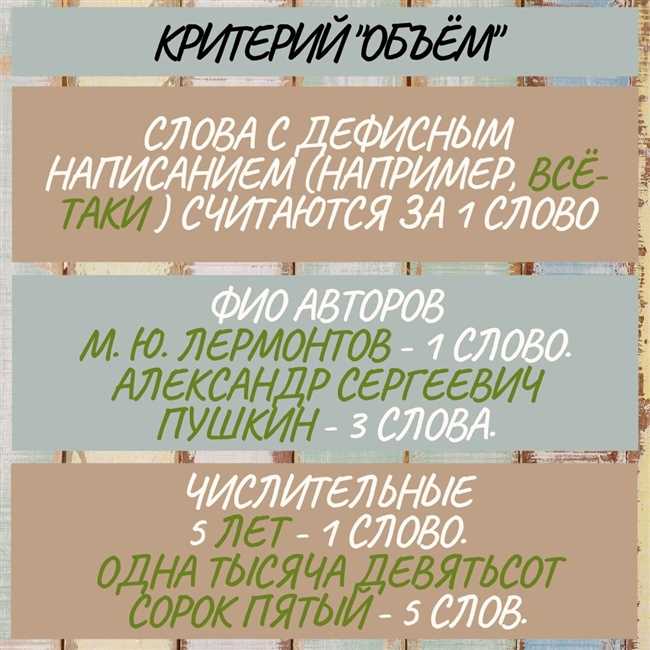 КРИТЕРИЙ "ОБЪЁМ"

СЛОВА С ДЕФИСНЫМ НАПИСАНИЕМ (НАПРИМЕР, ВСЁ-ТАКИ ) СЧИТАЮТСЯ ЗА 1 СЛОВО

ФИО АВТОРОВ
М. Ю. ЛЕРМОНТОВ - 1 СЛОВО.
АЛЕКСАНДР СЕРГЕЕВИЧ ПУШКИН - 3 СЛОВА.

ЧИСЛИТЕЛЬНЫЕ
5 ЛЕТ - 1 СЛОВО.
ОДНА ТЫСЯЧА ДЕВЯТЬСОТ СОРОК ПЯТЫЙ - 5 СЛОВ.